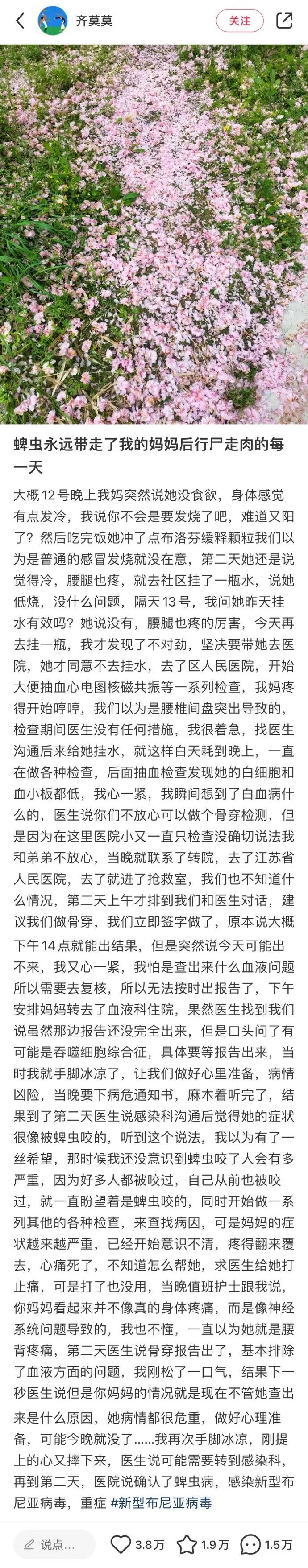 齐莫莫
关注

蜱虫永远带走了我的妈妈后行尸走肉的每一天

大概 12 号晚上我妈突然说她没食欲，身体感觉有点发冷，我说你不会是要发烧了吧，难道又阳了？然后吃完饭她冲了点布洛芬缓释颗粒我们以为是普通的感冒发烧就没在意，第二天她还是说觉得冷，腰腿也疼，就去社区挂了一瓶水，说她低烧，没什么问题，隔天 13 号，我问她昨天挂水有效吗？她说没有，腰腿也疼的厉害，今天再去挂一瓶，我才发现了不对劲，坚决要带她去医院，她才同意不去挂水，去了区人民医院，开始大便抽血心电图核磁共振等一系列检查，我妈疼得开始哼哼，我们以为是腰椎间盘突出导致的，检查期间医生没有任何措施，我很着急，找医生沟通后来给她挂水，就这样白天耗到晚上，一直在做各种检查，后面抽血检查发现她的白细胞和血小板都低，我心一紧，我瞬间想到了白血病什么的，医生说你们不放心可以做个骨穿检测，但是因为在这里医院小又一直只检查没确切说法我和弟弟不放心，当晚就联系了转院，去了江苏省人民医院，去了就进了抢救室，我们也不知道什么情况，第二天上午才排到我们和医生对话，建议我们做骨穿，我们立即签字做了，原本说大概下午 14 点就能出结果，但是突然说今天可能出不来，我又心一紧，我怕是查出来什么血液问题所以需要去复核，所以无法按时出报告了，下午安排妈妈转去了血液科住院，果然医生找到我们说虽然那边报告还没完全出来，但是口头问了有可能是吞噬细胞综合征，具体要等报告出来，当时我就手脚冰凉了，让我们做好心里准备，病情凶险，当晚要下病危通知书，麻木着听完了，结果到了第二天医生说感染科沟通后觉得她的症状很像被蜱虫咬的，听到这个说法，我以为有了一丝希望，那时候我还没意识到蜱虫咬了人会有多严重，因为好多人都被咬过，自己从前也被咬过，就一直盼望着是蜱虫咬的，同时开始做一系列其他的各种检查，来查找病因，可是妈妈的症状越来越严重，已经开始意识不清，疼得翻来覆去，心痛死了，不知道怎么帮她，求医生给她打止痛，可是打了也没用，当晚值班护士跟我说，你妈妈看起来并不像真的身体疼痛，而是像神经系统问题导致的，我也不懂，一直以为她就是腰背疼痛，第二天医生说骨穿报告出了，基本排除了血液方面的问题，我刚松了一口气，结果下一秒医生说但是你妈妈的情况就是现在不管她查出来是什么原因，她病情都很危重，做好心理准备，可能今晚就没了……我再次手脚冰凉，刚提上的心又摔下来，医生说可能需要转到感染科，再到第二天，医院说确认了蜱虫病，感染新型布尼亚病毒，重症 #新型布尼亚病毒

说点...
3.8万
1.9万
1.5万